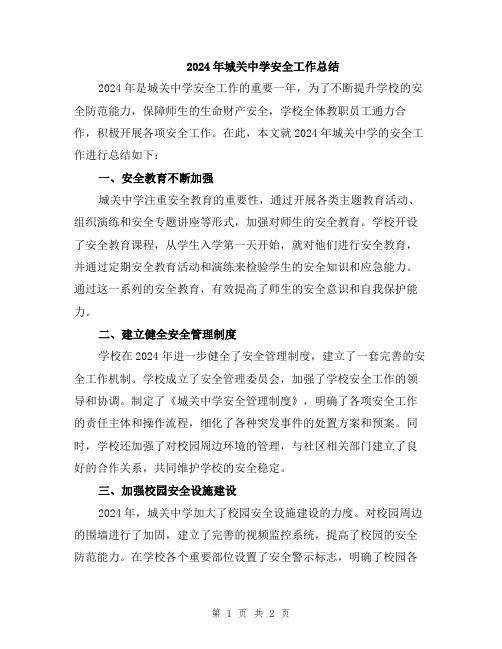 2024年城关中学安全工作总结

2024年是城关中学安全工作的重要一年，为了不断提升学校的安全防范能力，保障师生的生命财产安全，学校全体教职员工通力合作，积极开展各项安全工作。在此，本文就2024年城关中学的安全工作进行总结如下：

一、安全教育不断加强

城关中学注重安全教育的重要性，通过开展各类主题教育活动、组织演练和安全专题讲座等形式，加强对师生的安全教育。学校开设了安全教育课程，从学生入学第一天开始，就对他们进行安全教育，并通过定期安全教育活动和演练来检验学生的安全知识和应急能力。通过这一系列的安全教育，有效提高了师生的安全意识和自我保护能力。

二、建立健全安全管理制度

学校在2024年进一步健全了安全管理制度，建立了一套完善的安全工作机制。学校成立了安全管理委员会，加强了学校安全工作的领导和协调。制定了《城关中学安全管理制度》，明确了各项安全工作的责任主体和操作流程，细化了各种突发事件的处置方案和预案。同时，学校还加强了对校园周边环境的管理，与社区相关部门建立了良好的合作关系，共同维护学校的安全稳定。

三、加强校园安全设施建设

2024年，城关中学加大了校园安全设施建设的力度。对校园周边的围墙进行了加固，建立了完善的视频监控系统，提高了校园的安全防范能力。在学校各个重要部位设置了安全警示标志，明确了校园各

第 1 页 共 2 页